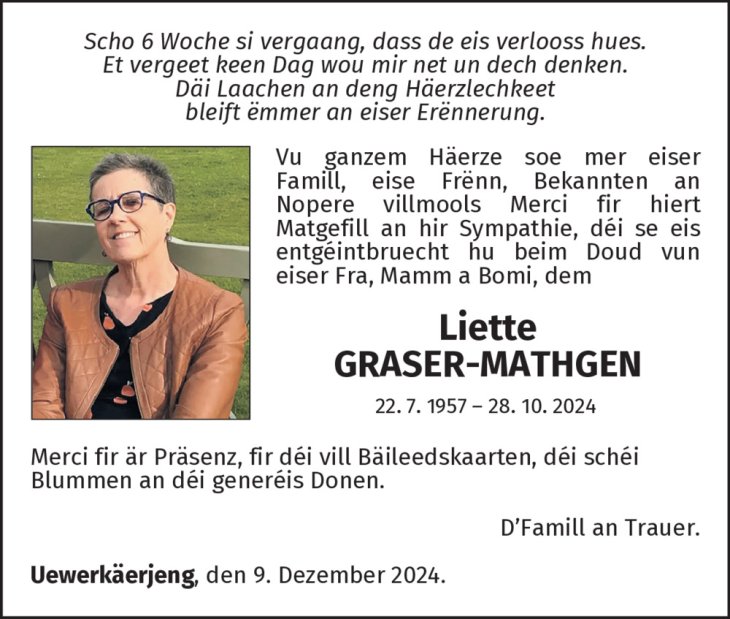 Scho 6 Woche si vergaang, dass de eis verlooss hues.
Et vergeet keen Dag wou mir net un dech denken.
Däi Laachen an deng Häerzlechkeet
bleift ëmmer an eiser Erënnerung.

Vu ganzem Häerze soe mer eiser Famill, eise Frënn, Bekannten an Nopere villmools Merci fir hiert Matgefill an hir Sympathie, déi se eis entgéintbruecht hu beim Doud vun eiser Fra, Mamm a Bomi, dem

Liette
GRASER-MATHGEN

22. 7. 1957 – 28. 10. 2024

Merci fir är Präsenz, fir déi vill Bäileedskaarten, déi schéi Blummen an déi generéis Donen.

D'Famill an Trauer.

Uewerkäerjeng, den 9. Dezember 2024.